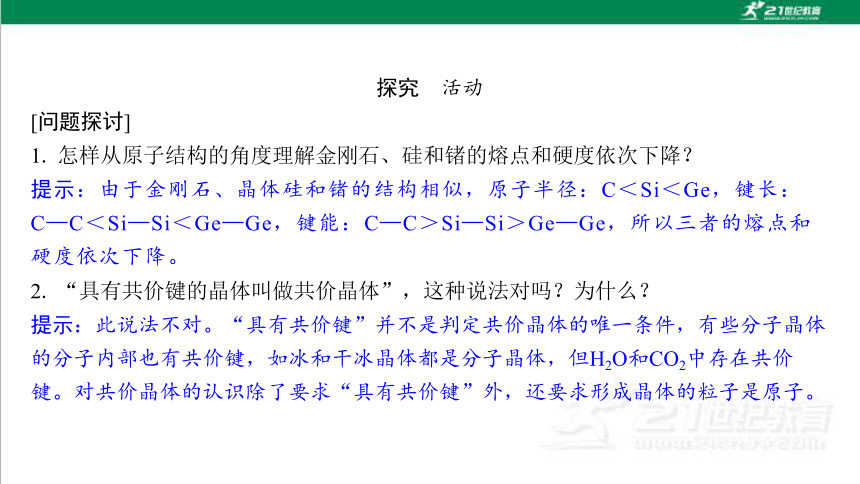 21世纪教育

探究　活动

[问题探讨]

1. 怎样从原子结构的角度理解金刚石、硅和锗的熔点和硬度依次下降？

提示：由于金刚石、晶体硅和锗的结构相似，原子半径：C＜Si＜Ge，键长：C—C＜Si—Si＜Ge—Ge，键能：C—C＞Si—Si＞Ge—Ge，所以三者的熔点和硬度依次下降。

2. “具有共价键的晶体叫做共价晶体”，这种说法对吗？为什么？

提示：此说法不对。“具有共价键”并不是判定共价晶体的唯一条件，有些分子晶体的分子内部也有共价键，如冰和干冰晶体都是分子晶体，但$H_2O$和$CO_2$中存在共价键。对共价晶体的认识除了要求“具有共价键”外，还要求形成晶体的粒子是原子。

21世纪教育